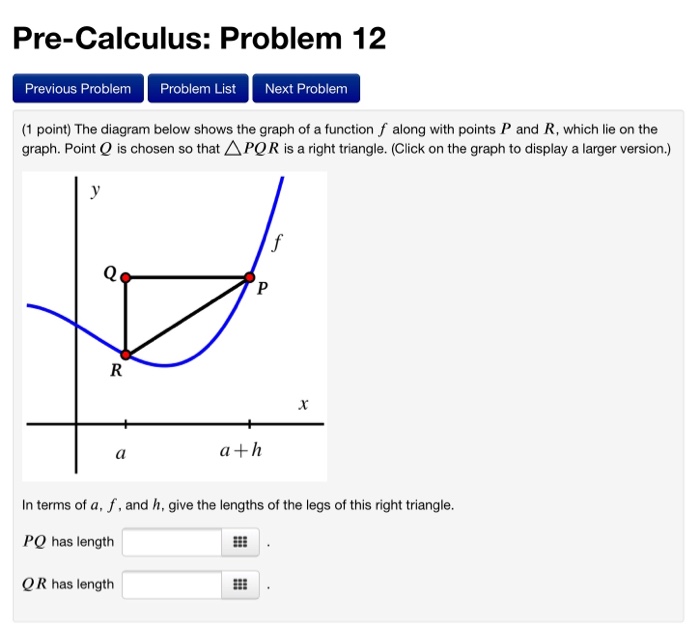 Pre-Calculus: Problem 12

Previous Problem
Problem List
Next Problem

(1 point) The diagram below shows the graph of a function $f$ along with points $P$ and $R$, which lie on the graph. Point $Q$ is chosen so that $\triangle PQR$ is a right triangle. (Click on the graph to display a larger version.)

$y$
$f$
$Q$
$P$
$R$
$x$
$a$
$a+h$

In terms of $a$, $f$, and $h$, give the lengths of the legs of this right triangle.

$PQ$ has length .

$QR$ has length .